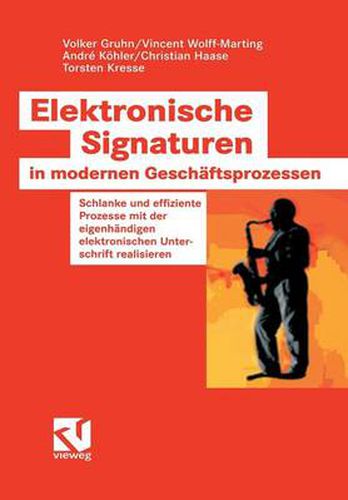 Volker Gruhn/Vincent Wolff-Marting
André Köhler/Christian Haase
Torsten Kresse

Elektronische Signaturen
in modernen Geschäftsprozessen

Schlanke und effiziente Prozesse mit der eigenhändigen elektronischen Unterschrift realisieren

vieweg